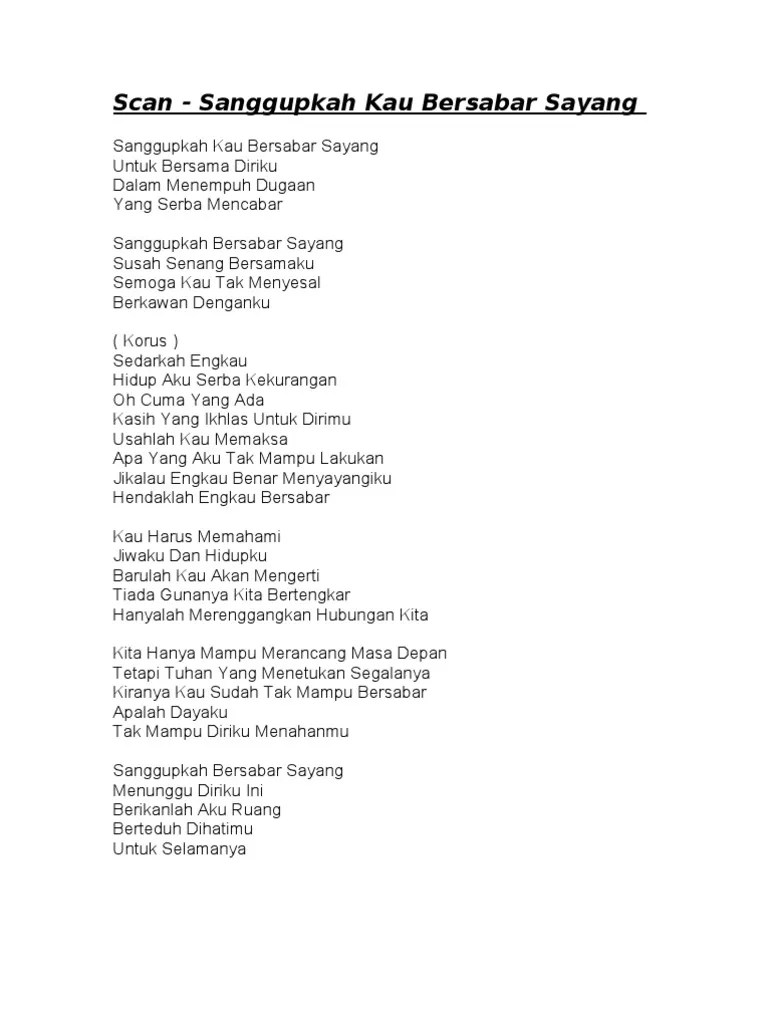 Scan - Sanggupkah Kau Bersabar Sayang

Sanggupkah Kau Bersabar Sayang
Untuk Bersama Diriku
Dalam Menempuh Dugaan
Yang Serba Mencabar

Sanggupkah Bersabar Sayang
Susah Senang Bersamaku
Semoga Kau Tak Menyesal
Berkawan Denganku

( Korus )
Sedarkah Engkau
Hidup Aku Serba Kekurangan
Oh Cuma Yang Ada
Kasih Yang Ikhlas Untuk Dirimu
Usahlah Kau Memaksa
Apa Yang Aku Tak Mampu Lakukan
Jikalau Engkau Benar Menyayangiku
Hendaklah Engkau Bersabar

Kau Harus Memahami
Jiwaku Dan Hidupku
Barulah Kau Akan Mengerti
Tiada Gunanya Kita Bertengkar
Hanyalah Merenggangkan Hubungan Kita

Kita Hanya Mampu Merancang Masa Depan
Tetapi Tuhan Yang Menetukan Segalanya
Kiranya Kau Sudah Tak Mampu Bersabar
Apalah Dayaku
Tak Mampu Diriku Menahanmu

Sanggupkah Bersabar Sayang
Menunggu Diriku Ini
Berikanlah Aku Ruang
Berteduh Dihatimu
Untuk Selamanya